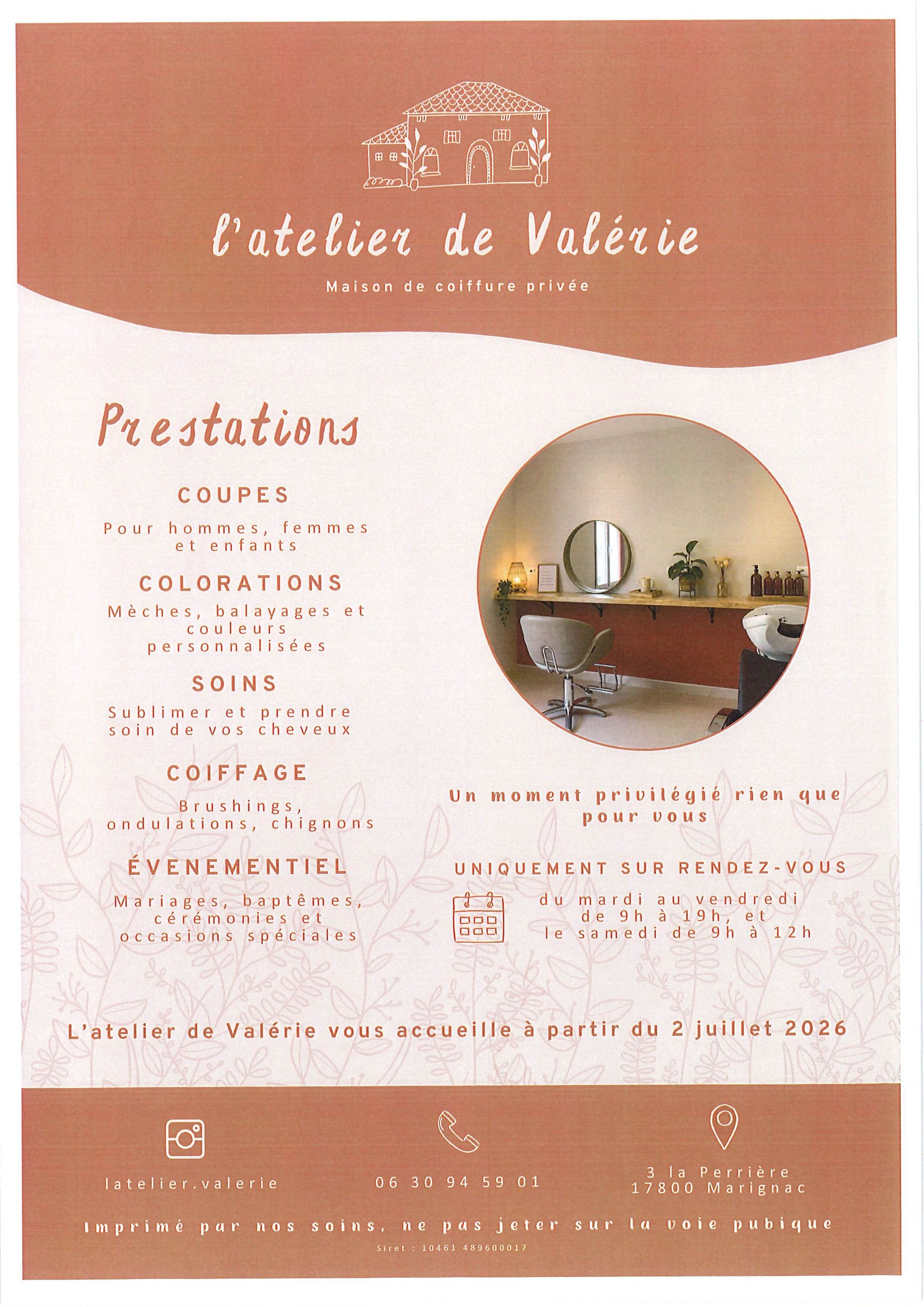 l'atelier de Valérie

Maison de coiffure privée

Prestations

COUPES

Pour hommes, femmes et enfants

COLORATIONS

Mèches, balayages et couleurs personnalisées

SOINS

Sublimer et prendre soin de vos cheveux

COIFFAGE

Brushings, ondulations, chignons

ÉVENEMENTIEL

Mariages, baptêmes, cérémonies et occasions spéciales

Un moment privilégié rien que pour vous

UNIQUEMENT SUR RENDEZ-VOUS

du mardi au vendredi
de 9h à 19h, et
le samedi de 9h à 12h

L'atelier de Valérie vous accueille à partir du 2 juillet 2026

latelier.valerie

06 30 94 59 01

3 la Perrière
17800 Marignac

Imprimé par nos soins, ne pas jeter sur la voie pubique

Siret : 10461 489600017